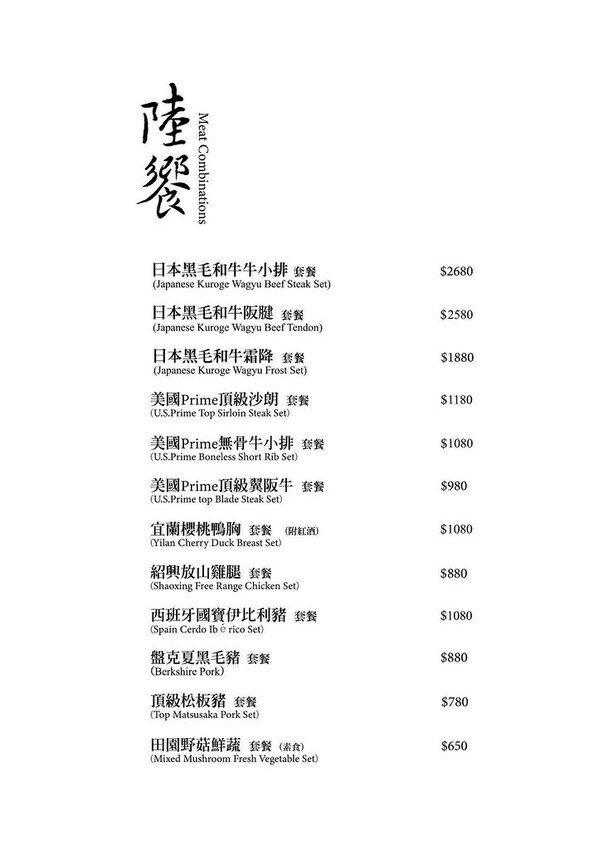 陸饗
Meat Combinations

日本黑毛和牛牛小排 套餐 $2680
(Japanese Kuroge Wagyu Beef Steak Set)

日本黑毛和牛阪腱 套餐 $2580
(Japanese Kuroge Wagyu Beef Tendon)

日本黑毛和牛霜降 套餐 $1880
(Japanese Kuroge Wagyu Frost Set)

美國Prime頂級沙朗 套餐 $1180
(U.S.Prime Top Sirloin Steak Set)

美國Prime無骨牛小排 套餐 $1080
(U.S.Prime Boneless Short Rib Set)

美國Prime頂級翼阪牛 套餐 $980
(U.S.Prime top Blade Steak Set)

宜蘭櫻桃鴨胸 套餐 (附紅酒) $1080
(Yilan Cherry Duck Breast Set)

紹興放山雞腿 套餐 $880
(Shaoxing Free Range Chicken Set)

西班牙國寶伊比利豬 套餐 $1080
(Spain Cerdo Ib é rico Set)

盤克夏黑毛豬 套餐 $880
(Berkshire Pork)

頂級松板豬 套餐 $780
(Top Matsusaka Pork Set)

田園野菇鮮蔬 套餐 (素食) $650
(Mixed Mushroom Fresh Vegetable Set)